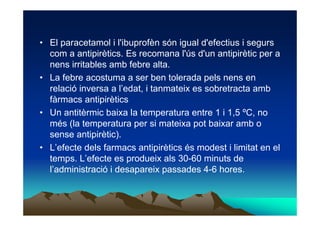 • El paracetamol i l'ibuprofèn són igual d'efectius i segurs com a antipirètics. Es recomana l'ús d'un antipirètic per a nens irritables amb febre alta.

• La febre acostuma a ser ben tolerada pels nens en relació inversa a l'edat, i tanmateix es sobretracta amb fàrmacs antipirètics

• Un antitèrmic baixa la temperatura entre 1 i 1,5 ºC, no més (la temperatura per si mateixa pot baixar amb o sense antipirètic).

• L'efecte dels farmacs antipirètics és modest i limitat en el temps. L'efecte es produeix als 30-60 minuts de l'administració i desapareix passades 4-6 hores.